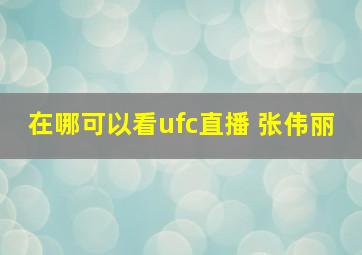 在哪可以看ufc直播 张伟丽